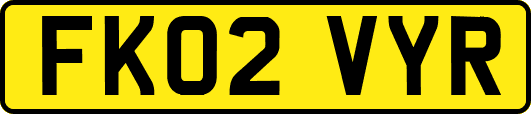 FK02 VYR